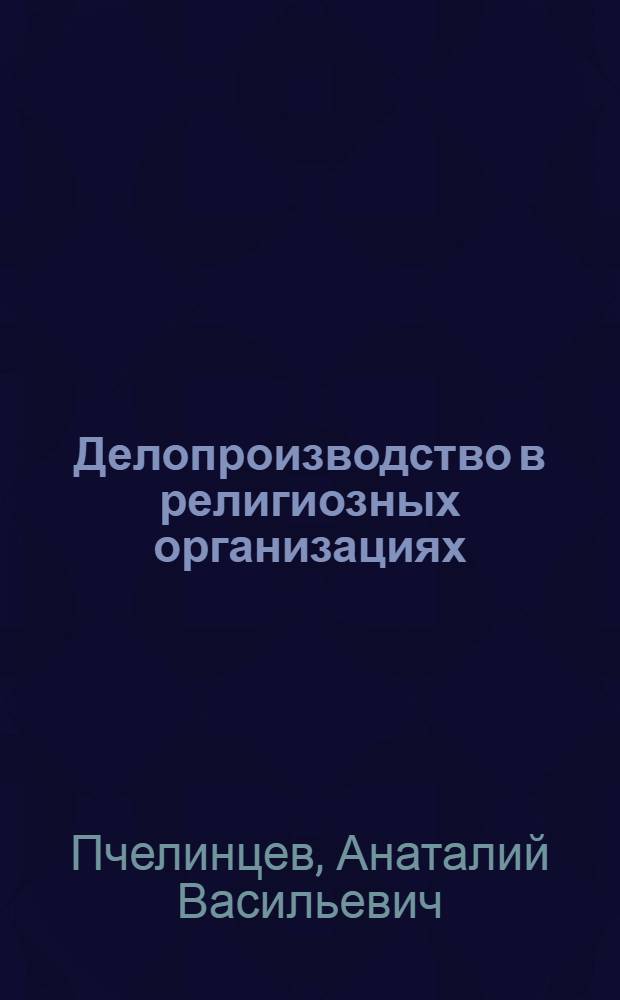 Делопроизводство в религиозных организациях

Пчелинцев, Анаталий Васильевич